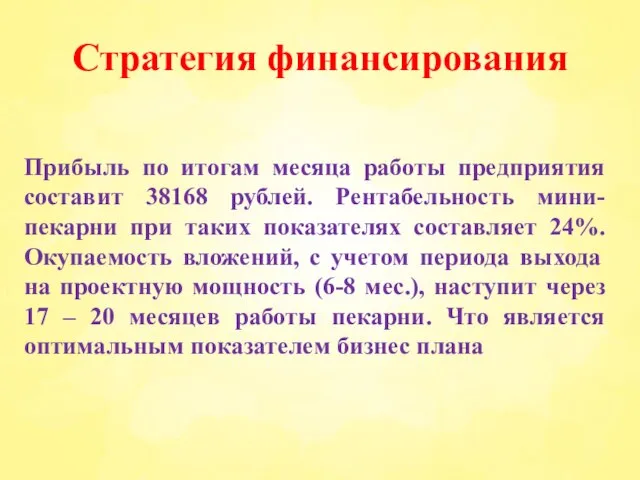 Стратегия финансирования

Прибыль по итогам месяца работы предприятия составит 38168 рублей. Рентабельность мини-пекарни при таких показателях составляет 24%. Окупаемость вложений, с учетом периода выхода на проектную мощность (6-8 мес.), наступит через 17 – 20 месяцев работы пекарни. Что является оптимальным показателем бизнес плана